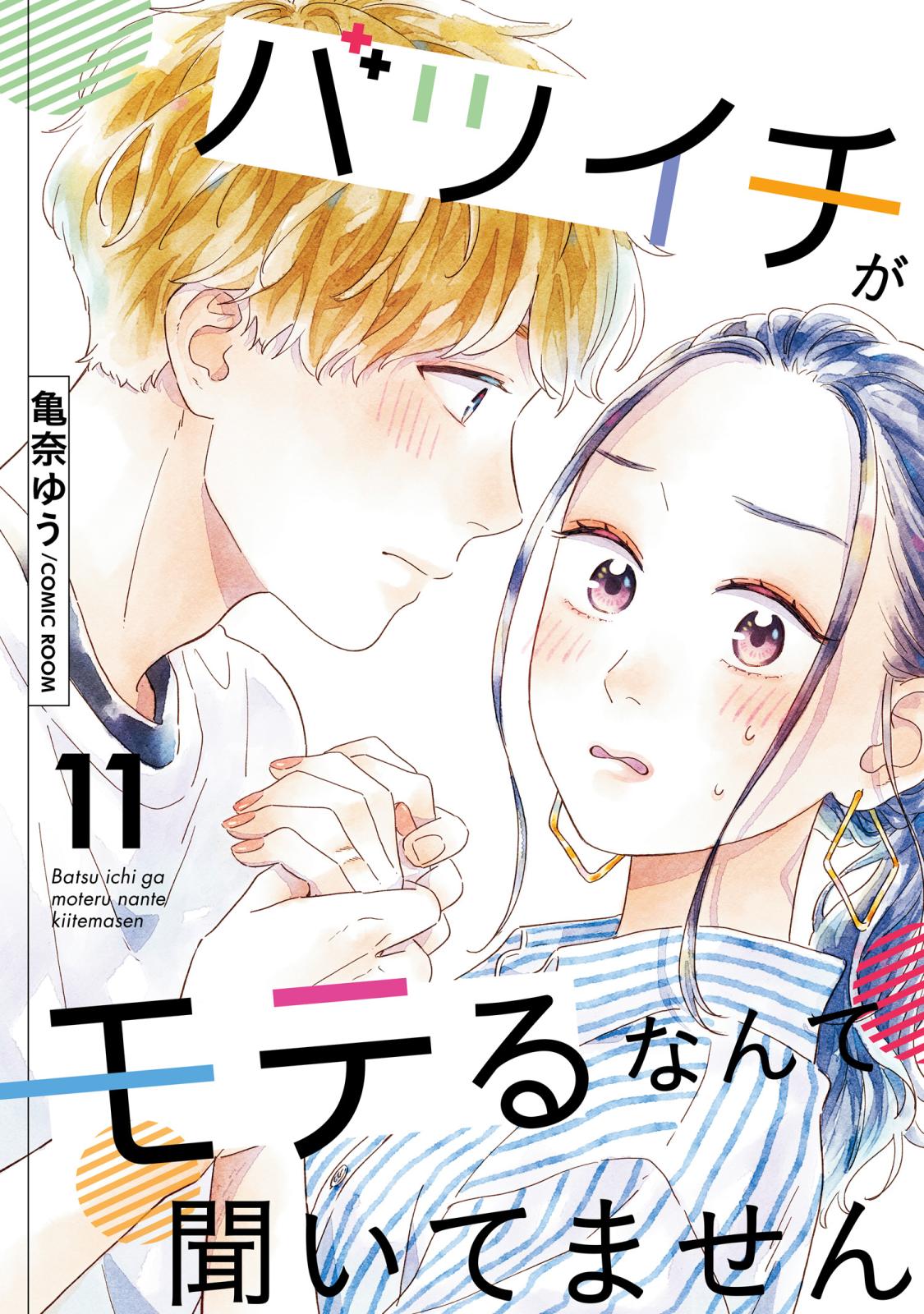 バツイチが

亀奈ゆう/COMIC ROOM

11

Batsu ichi ga moteru nante kiitemasen

モテるなんて聞いてません